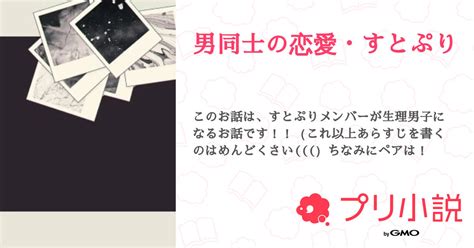 男同士の恋愛・すとぷり

このお話は、すとぷりメンバーが生理男子になるお話です！！ (これ以上あらすじを書くのはめんどくさい((() ちなみにペアは！

プリ小説

by GMO